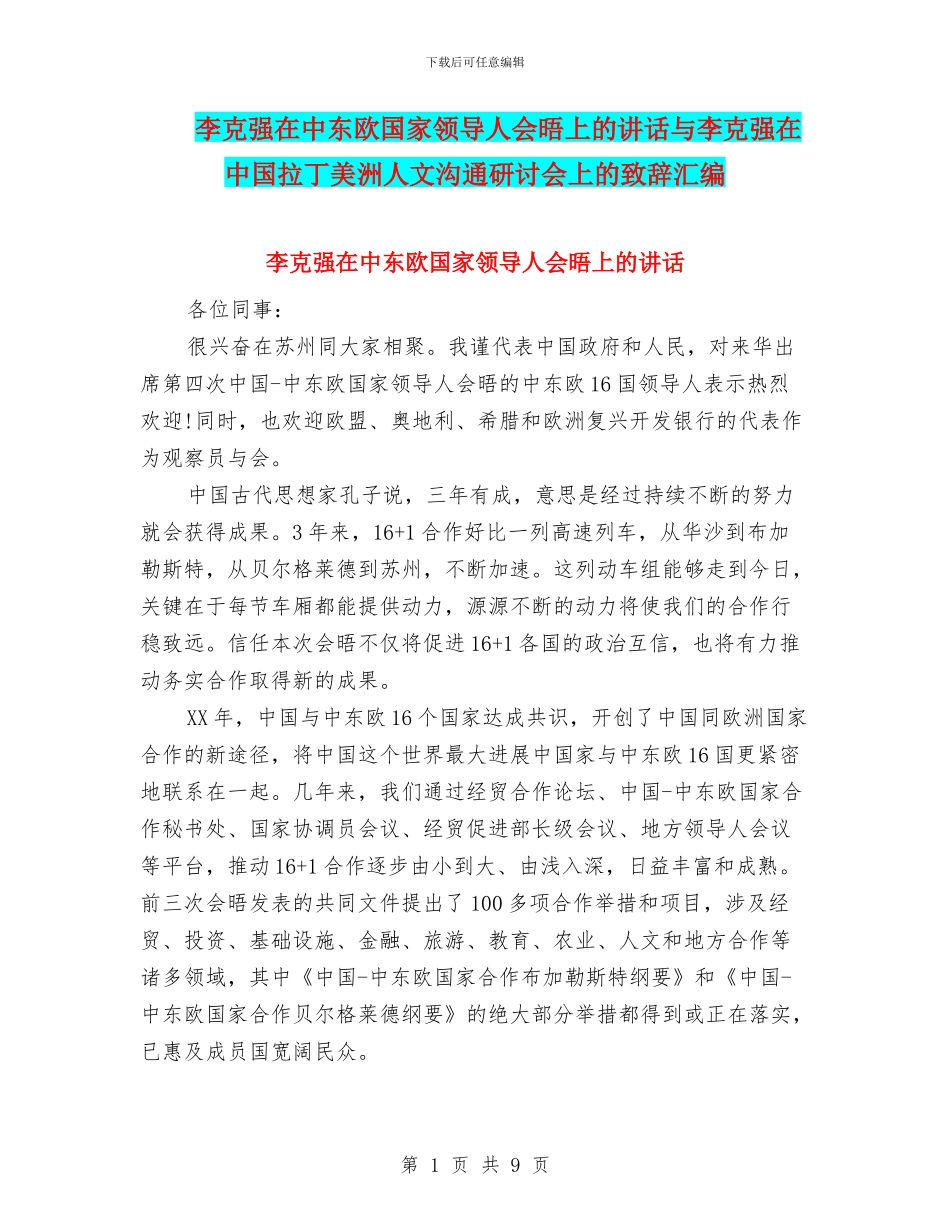 下载后可任意编辑

李克强在中东欧国家领导人会晤上的讲话与李克强在中国拉丁美洲人文沟通研讨会上的致辞汇编

李克强在中东欧国家领导人会晤上的讲话

各位同事：

很兴奋在苏州同大家相聚。我谨代表中国政府和人民，对来华出席第四次中国-中东欧国家领导人会晤的中东欧16国领导人表示热烈欢迎！同时，也欢迎欧盟、奥地利、希腊和欧洲复兴开发银行的代表作为观察员与会。

中国古代思想家孔子说，三年有成，意思是经过持续不断的努力就会获得成果。3年来，16+1合作好比一列高速列车，从华沙到布加勒斯特，从贝尔格莱德到苏州，不断加速。这列动车组能够走到今日，关键在于每节车厢都能提供动力，源源不断的动力将使我们的合作行稳致远。信任本次会晤不仅将促进16+1各国的政治互信，也将有力推动务实合作取得新的成果。

XX年，中国与中东欧16个国家达成共识，开创了中国同欧洲国家合作的新途径，将中国这个世界最大进展中国家与中东欧16国更紧密地联系在一起。几年来，我们通过经贸合作论坛、中国-中东欧国家合作秘书处、国家协调员会议、经贸促进部长级会议、地方领导人会议等平台，推动16+1合作逐步由小到大、由浅入深，日益丰富和成熟。前三次会晤发表的共同文件提出了100多项合作举措和项目，涉及经贸、投资、基础设施、金融、旅游、教育、农业、人文和地方合作等诸多领域，其中《中国-中东欧国家合作布加勒斯特纲要》和《中国-中东欧国家合作贝尔格莱德纲要》的绝大部分举措都得到或正在落实，已惠及成员国宽阔民众。

第 1 页 共 9 页